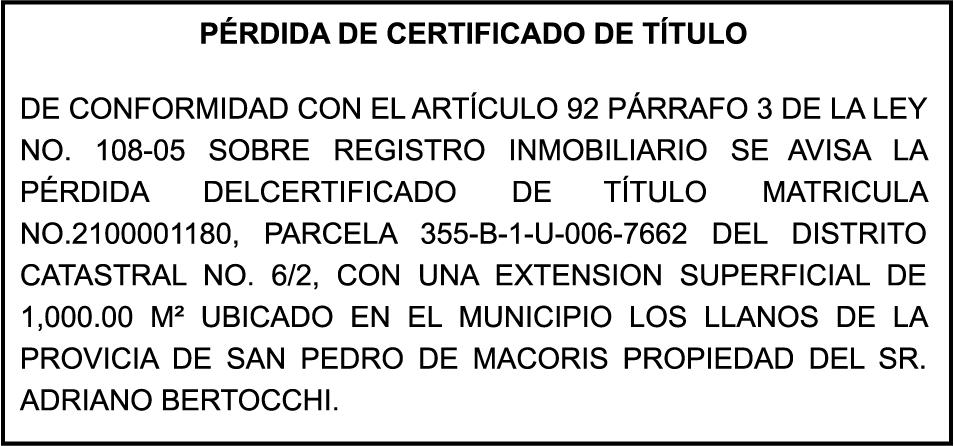 PÉRDIDA DE CERTIFICADO DE TÍTULO

DE CONFORMIDAD CON EL ARTÍCULO 92 PÁRRAFO 3 DE LA LEY NO. 108-05 SOBRE REGISTRO INMOBILIARIO SE AVISA LA PÉRDIDA DELCERTIFICADO DE TÍTULO MATRICULA NO.2100001180, PARCELA 355-B-1-U-006-7662 DEL DISTRITO CATASTRAL NO. 6/2, CON UNA EXTENSION SUPERFICIAL DE 1,000.00 $M^2$ UBICADO EN EL MUNICIPIO LOS LLANOS DE LA PROVICIA DE SAN PEDRO DE MACORIS PROPIEDAD DEL SR. ADRIANO BERTOCCHI.